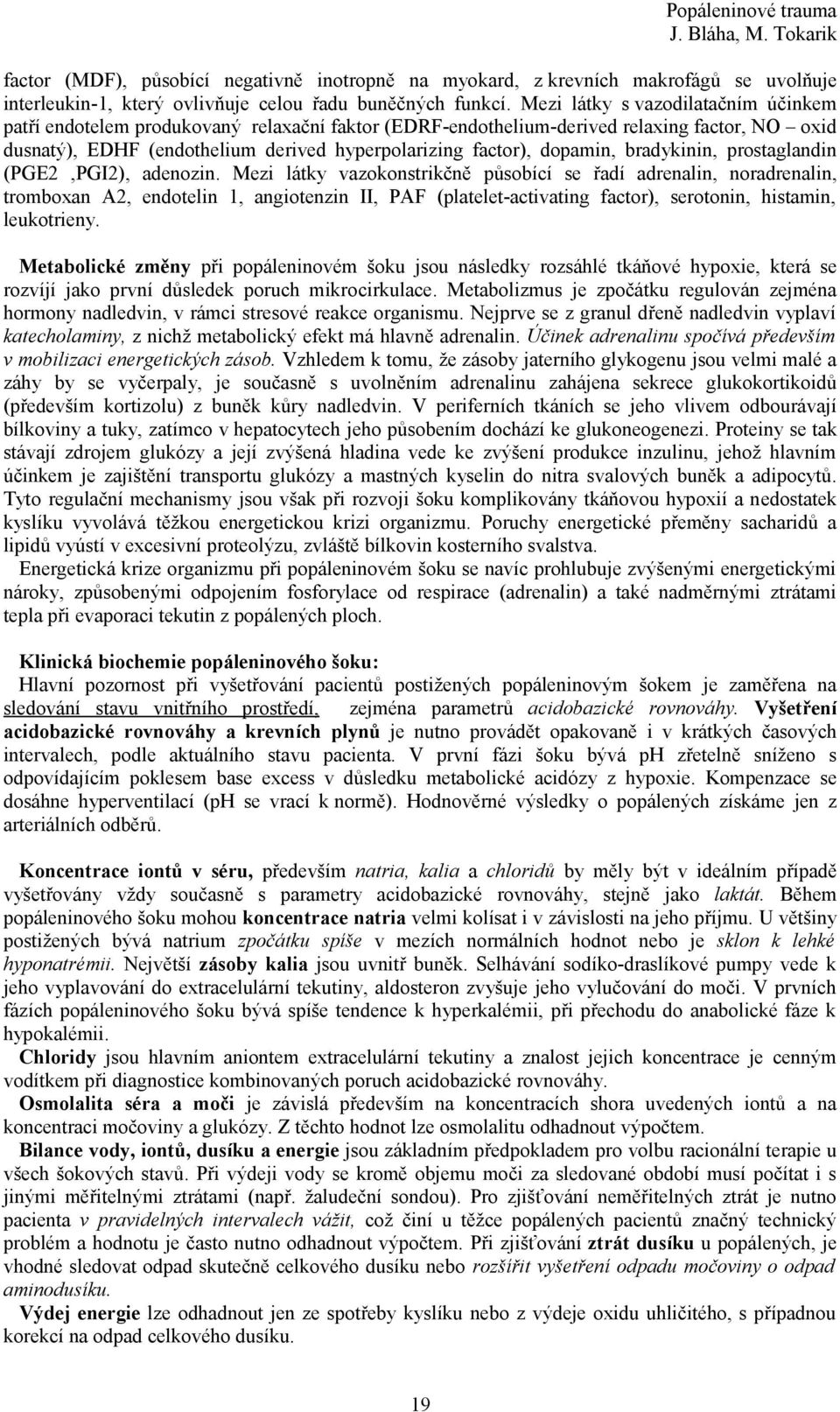 Popáleninové trauma
J. Bláha, M. Tokarik

factor (MDF), působící negativně inotropně na myokard, z krevních makrofágů se uvolňuje interleukin-1, který ovlivňuje celou řadu buněčných funkcí. Mezi látky s vazodilatačním účinkem patří endotelem produkovaný relaxační faktor (EDRF-endothelium-derived relaxing factor, NO – oxid dusnatý), EDHF (endothelium derived hyperpolarizing factor), dopamin, bradykinin, prostaglandin (PGE2 ,PGI2), adenozin. Mezi látky vazokonstrikčně působící se řadí adrenalin, noradrenalin, tromboxan A2, endotelin 1, angiotenzin II, PAF (platelet-activating factor), serotonin, histamin, leukotrieny.

Metabolické změny při popáleninovém šoku jsou následky rozsáhlé tkáňové hypoxie, která se rozvíjí jako první důsledek poruch mikrocirkulace. Metabolizmus je zpočátku regulován zejména hormony nadledvin, v rámci stresové reakce organismu. Nejprve se z granul dřeně nadledvin vyplaví katecholaminy, z nichž metabolický efekt má hlavně adrenalin. Účinek adrenalinu spočívá především v mobilizaci energetických zásob. Vzhledem k tomu, že zásoby jaterního glykogenu jsou velmi malé a záhy by se vyčerpaly, je současně s uvolněním adrenalinu zahájena sekrece glukokortikoidů (především kortizolu) z buněk kůry nadledvin. V periferních tkáních se jeho vlivem odbourávají bílkoviny a tuky, zatímco v hepatocytech jeho působením dochází ke glukoneogenezi. Proteiny se tak stávají zdrojem glukózy a její zvýšená hladina vede ke zvýšení produkce inzulinu, jehož hlavním účinkem je zajištění transportu glukózy a mastných kyselin do nitra svalových buněk a adipocytů. Tyto regulační mechanismy jsou však při rozvoji šoku komplikovány tkáňovou hypoxií a nedostatek kyslíku vyvolává těžkou energetickou krizi organizmu. Poruchy energetické přeměny sacharidů a lipidů vyústí v excesivní proteolýzu, zvláště bílkovin kosterního svalstva.
Energetická krize organizmu při popáleninovém šoku se navíc prohlubuje zvýšenými energetickými nároky, způsobenými odpojením fosforylace od respirace (adrenalin) a také nadměrnými ztrátami tepla při evaporaci tekutin z popálených ploch.

Klinická biochemie popáleninového šoku:
Hlavní pozornost při vyšetřování pacientů postižených popáleninovým šokem je zaměřena na sledování stavu vnitřního prostředí, zejména parametrů acidobazické rovnováhy. Vyšetření acidobazické rovnováhy a krevních plynů je nutno provádět opakovaně i v krátkých časových intervalech, podle aktuálního stavu pacienta. V první fázi šoku bývá pH zřetelně sníženo s odpovídajícím poklesem base excess v důsledku metabolické acidózy z hypoxie. Kompenzace se dosáhne hyperventilací (pH se vrací k normě). Hodnověrné výsledky o popálených získáme jen z arteriálních odběrů.

Koncentrace iontů v séru, především natria, kalia a chloridů by měly být v ideálním případě vyšetřovány vždy současně s parametry acidobazické rovnováhy, stejně jako laktát. Během popáleninového šoku mohou koncentrace natria velmi kolísat i v závislosti na jeho příjmu. U většiny postižených bývá natrium zpočátku spíše v mezích normálních hodnot nebo je sklon k lehké hyponatrémii. Největší zásoby kalia jsou uvnitř buněk. Selhávání sodíko-draslíkové pumpy vede k jeho vyplavování do extracelulární tekutiny, aldosteron zvyšuje jeho vylučování do moči. V prvních fázích popáleninového šoku bývá spíše tendence k hyperkalémii, při přechodu do anabolické fáze k hypokalémii.
Chloridy jsou hlavním aniontem extracelulární tekutiny a znalost jejich koncentrace je cenným vodítkem při diagnostice kombinovaných poruch acidobazické rovnováhy.
Osmolalita séra a moči je závislá především na koncentracích shora uvedených iontů a na koncentraci močoviny a glukózy. Z těchto hodnot lze osmolalitu odhadnout výpočtem.
Bilance vody, iontů, dusíku a energie jsou základním předpokladem pro volbu racionální terapie u všech šokových stavů. Při výdeji vody se kromě objemu moči za sledované období musí počítat i s jinými měřitelnými ztrátami (např. žaludeční sondou). Pro zjišťování neměřitelných ztrát je nutno pacienta v pravidelných intervalech vážit, což činí u těžce popálených pacientů značný technický problém a hodnotu je často nutno odhadnout výpočtem. Při zjišťování ztrát dusíku u popálených, je vhodné sledovat odpad skutečně celkového dusíku nebo rozšířit vyšetření odpadu močoviny o odpad aminodusíku.
Výdej energie lze odhadnout jen ze spotřeby kyslíku nebo z výdeje oxidu uhličitého, s případnou korekcí na odpad celkového dusíku.

19